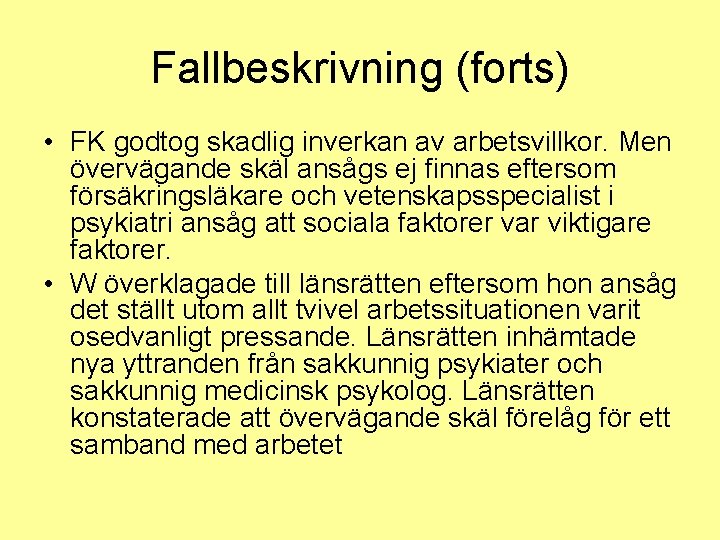 Fallbeskrivning (forts)

• FK godtog skadlig inverkan av arbetsvillkor. Men övervägande skäl ansågs ej finnas eftersom försäkringsläkare och vetenskapsspecialist i psykiatri ansåg att sociala faktorer var viktigare faktorer.
• W överklagade till länsrätten eftersom hon ansåg det ställt utom allt tvivel arbetssituationen varit osedvanligt pressande. Länsrätten inhämtade nya yttranden från sakkunnig psykiater och sakkunnig medicinsk psykolog. Länsrätten konstaterade att övervägande skäl förelåg för ett samband med arbetet